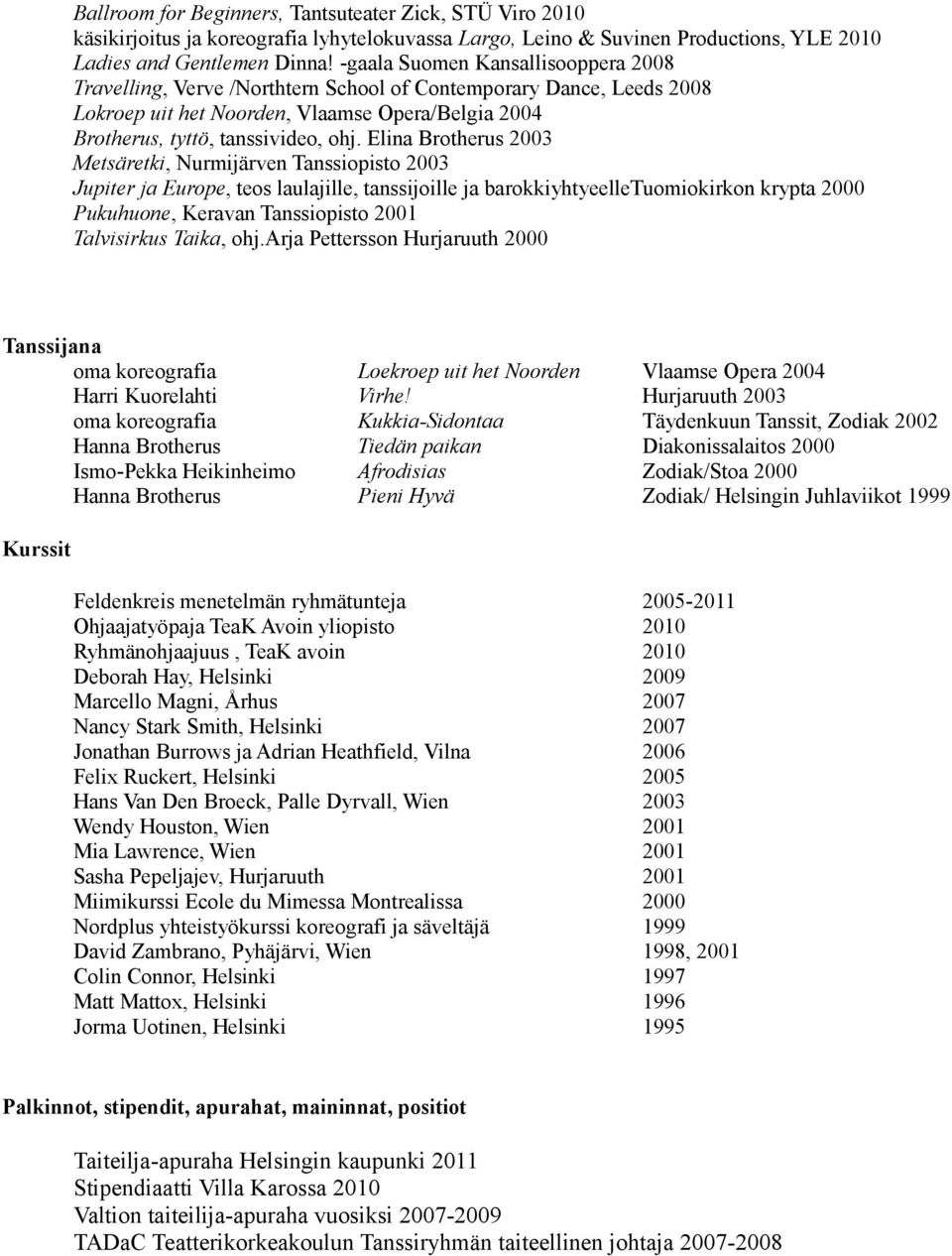 Ballroom for Beginners, Tantsuteater Zick, STÜ Viro 2010
käsikirjoitus ja koreografia lyhytelokuvassa Largo, Leino & Suvinen Productions, YLE 2010
Ladies and Gentlemen Dinna! -gaala Suomen Kansallisooppera 2008
Travelling, Verve /Northtern School of Contemporary Dance, Leeds 2008
Lokroep uit het Noorden, Vlaamse Opera/Belgia 2004
Brotherus, tyttö, tanssivideo, ohj. Elina Brotherus 2003
Metsäretki, Nurmijärven Tanssiopisto 2003
Jupiter ja Europe, teos laulajille, tanssijoille ja barokkiyhtyeelleTuomiokirkon krypta 2000
Pukuhuone, Keravan Tanssiopisto 2001
Talvisirkus Taika, ohj.Arja Pettersson Hurjaruuth 2000

Tanssijana

| | | |
|---|---|---|
| oma koreografia | Loekroep uit het Noorden | Vlaamse Opera 2004 |
| Harri Kuorelahti | Virhe! | Hurjaruuth 2003 |
| oma koreografia | Kukkia-Sidontaa | Täydenkuun Tanssit, Zodiak 2002 |
| Hanna Brotherus | Tiedän paikan | Diakonissalaitos 2000 |
| Ismo-Pekka Heikinheimo | Afrodisias | Zodiak/Stoa 2000 |
| Hanna Brotherus | Pieni Hyvä | Zodiak/ Helsingin Juhlaviikot 1999 |

Kurssit

| | |
|---|---|
| Feldenkreis menetelmän ryhmätunteja | 2005-2011 |
| Ohjaajatyöpaja TeaK Avoin yliopisto | 2010 |
| Ryhmänohjaajuus , TeaK avoin | 2010 |
| Deborah Hay, Helsinki | 2009 |
| Marcello Magni, Århus | 2007 |
| Nancy Stark Smith, Helsinki | 2007 |
| Jonathan Burrows ja Adrian Heathfield, Vilna | 2006 |
| Felix Ruckert, Helsinki | 2005 |
| Hans Van Den Broeck, Palle Dyrvall, Wien | 2003 |
| Wendy Houston, Wien | 2001 |
| Mia Lawrence, Wien | 2001 |
| Sasha Pepeljajev, Hurjaruuth | 2001 |
| Miimikurssi Ecole du Mimessa Montrealissa | 2000 |
| Nordplus yhteistyökurssi koreografi ja säveltäjä | 1999 |
| David Zambrano, Pyhäjärvi, Wien | 1998, 2001 |
| Colin Connor, Helsinki | 1997 |
| Matt Mattox, Helsinki | 1996 |
| Jorma Uotinen, Helsinki | 1995 |

Palkinnot, stipendit, apurahat, maininnat, positiot

Taiteilja-apuraha Helsingin kaupunki 2011
Stipendiaatti Villa Karossa 2010
Valtion taiteilija-apuraha vuosiksi 2007-2009
TADaC Teatterikorkeakoulun Tanssiryhmän taiteellinen johtaja 2007-2008